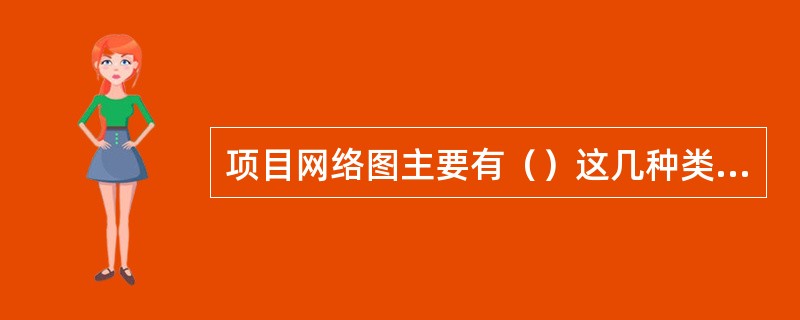 项目网络图主要有（）这几种类...